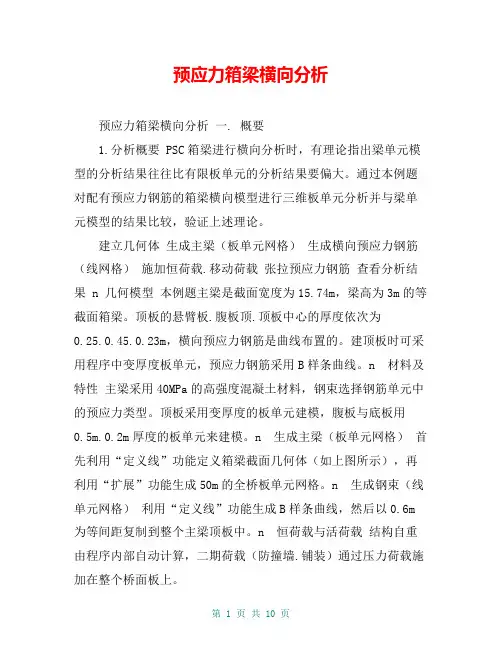 预应力箱梁横向分析

预应力箱梁横向分析 一. 概要

1.分析概要 PSC箱梁进行横向分析时，有理论指出梁单元模型的分析结果往往比有限板单元的分析结果要偏大。通过本例题对配有预应力钢筋的箱梁横向模型进行三维板单元分析并与梁单元模型的结果比较，验证上述理论。

建立几何体 生成主梁（板单元网格） 生成横向预应力钢筋（线网格） 施加恒荷载.移动荷载 张拉预应力钢筋 查看分析结果 n 几何模型 本例题主梁是截面宽度为15.74m，梁高为3m的等截面箱梁。顶板的悬臂板.腹板顶.顶板中心的厚度依次为0.25.0.45.0.23m，横向预应力钢筋是曲线布置的。建顶板时可采用程序中变厚度板单元，预应力钢筋采用B样条曲线。n 材料及特性 主梁采用40MPa的高强度混凝土材料，钢束选择钢筋单元中的预应力类型。顶板采用变厚度的板单元建模，腹板与底板用0.5m.0.2m厚度的板单元来建模。n 生成主梁（板单元网格） 首先利用“定义线”功能定义箱梁截面几何体（如上图所示），再利用“扩展”功能生成50m的全桥板单元网格。n 生成钢束（线单元网格） 利用“定义线”功能生成B样条曲线，然后以0.6m为等间距复制到整个主梁顶板中。n 恒荷载与活荷载 结构自重由程序内部自动计算，二期荷载（防撞墙.铺装）通过压力荷载施加在整个桥面板上。

第 1 页 共 10 页